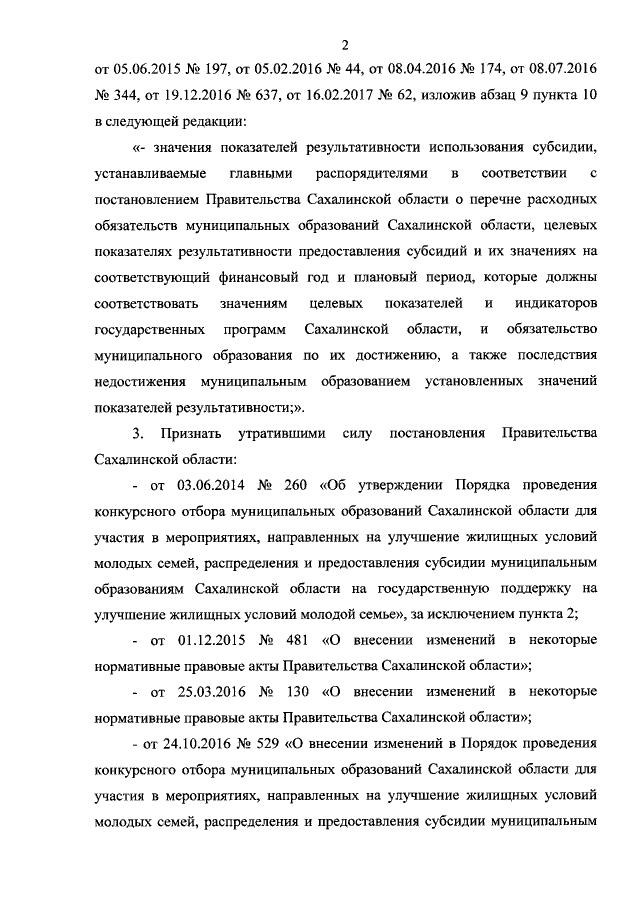 2

от 05.06.2015 № 197, от 05.02.2016 № 44, от 08.04.2016 № 174, от 08.07.2016 № 344, от 19.12.2016 № 637, от 16.02.2017 № 62, изложив абзац 9 пункта 10 в следующей редакции:

«- значения показателей результативности использования субсидии, устанавливаемые главными распорядителями в соответствии с постановлением Правительства Сахалинской области о перечне расходных обязательств муниципальных образований Сахалинской области, целевых показателях результативности предоставления субсидий и их значениях на соответствующий финансовый год и плановый период, которые должны соответствовать значениям целевых показателей и индикаторов государственных программ Сахалинской области, и обязательство муниципального образования по их достижению, а также последствия недостижения муниципальным образованием установленных значений показателей результативности;».

3. Признать утратившими силу постановления Правительства Сахалинской области:

- от 03.06.2014 № 260 «Об утверждении Порядка проведения конкурсного отбора муниципальных образований Сахалинской области для участия в мероприятиях, направленных на улучшение жилищных условий молодых семей, распределения и предоставления субсидии муниципальным образованиям Сахалинской области на государственную поддержку на улучшение жилищных условий молодой семье», за исключением пункта 2;

- от 01.12.2015 № 481 «О внесении изменений в некоторые нормативные правовые акты Правительства Сахалинской области»;

- от 25.03.2016 № 130 «О внесении изменений в некоторые нормативные правовые акты Правительства Сахалинской области»;

- от 24.10.2016 № 529 «О внесении изменений в Порядок проведения конкурсного отбора муниципальных образований Сахалинской области для участия в мероприятиях, направленных на улучшение жилищных условий молодых семей, распределения и предоставления субсидии муниципальным